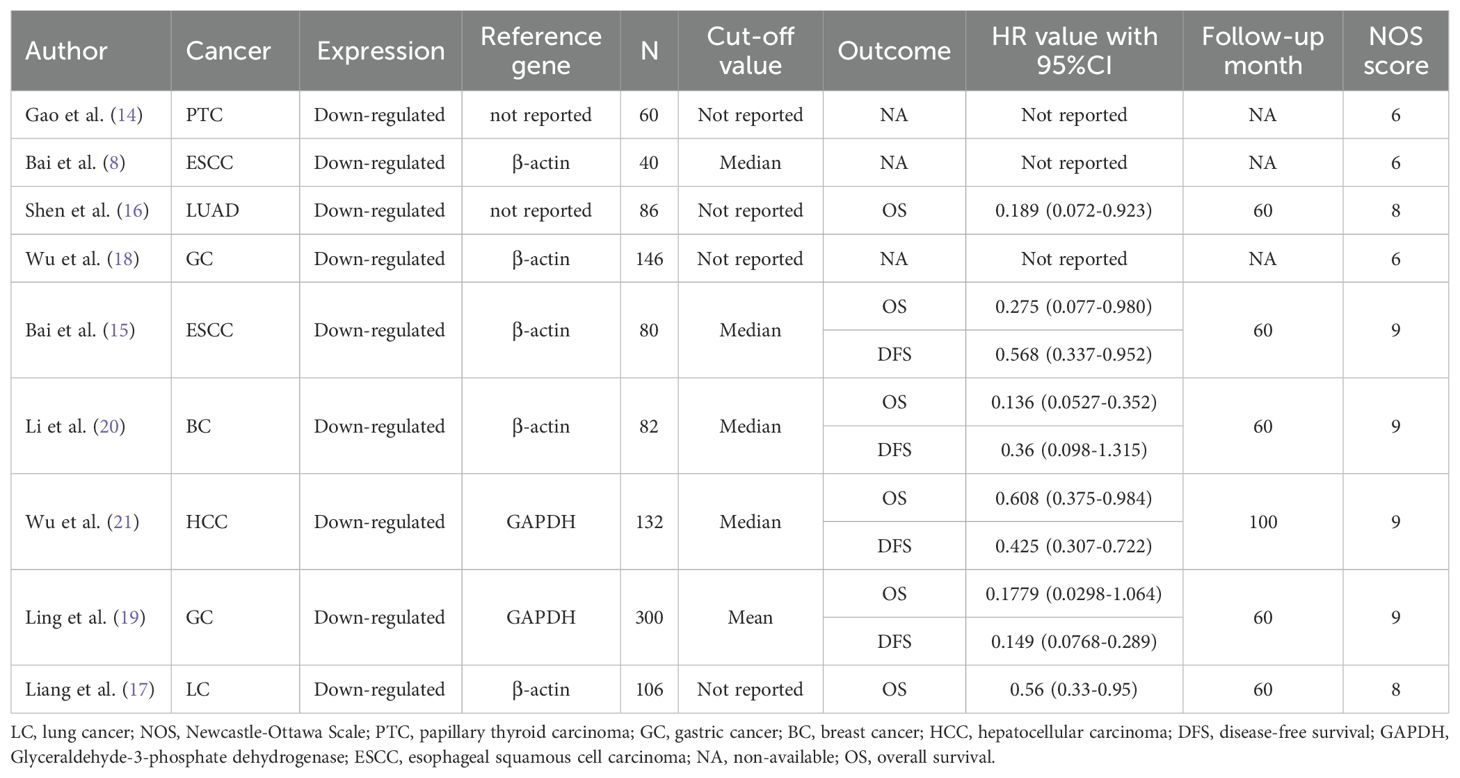 | Author | Cancer | Expression | Reference gene | N | Cut-off value | Outcome | HR value with 95%CI | Follow-up month | NOS score |
|---|---|---|---|---|---|---|---|---|---|
| Gao et al. (14) | PTC | Down-regulated | not reported | 60 | Not reported | NA | Not reported | NA | 6 |
| Bai et al. (8) | ESCC | Down-regulated | β-actin | 40 | Median | NA | Not reported | NA | 6 |
| Shen et al. (16) | LUAD | Down-regulated | not reported | 86 | Not reported | OS | 0.189 (0.072-0.923) | 60 | 8 |
| Wu et al. (18) | GC | Down-regulated | β-actin | 146 | Not reported | NA | Not reported | NA | 6 |
| Bai et al. (15) | ESCC | Down-regulated | β-actin | 80 | Median | OS | 0.275 (0.077-0.980) | 60 | 9 |
| | | | | | | DFS | 0.568 (0.337-0.952) | | |
| Li et al. (20) | BC | Down-regulated | β-actin | 82 | Median | OS | 0.136 (0.0527-0.352) | 60 | 9 |
| | | | | | | DFS | 0.36 (0.098-1.315) | | |
| Wu et al. (21) | HCC | Down-regulated | GAPDH | 132 | Median | OS | 0.608 (0.375-0.984) | 100 | 9 |
| | | | | | | DFS | 0.425 (0.307-0.722) | | |
| Ling et al. (19) | GC | Down-regulated | GAPDH | 300 | Mean | OS | 0.1779 (0.0298-1.064) | 60 | 9 |
| | | | | | | DFS | 0.149 (0.0768-0.289) | | |
| Liang et al. (17) | LC | Down-regulated | β-actin | 106 | Not reported | OS | 0.56 (0.33-0.95) | 60 | 8 |

LC, lung cancer; NOS, Newcastle-Ottawa Scale; PTC, papillary thyroid carcinoma; GC, gastric cancer; BC, breast cancer; HCC, hepatocellular carcinoma; DFS, disease-free survival; GAPDH, Glyceraldehyde-3-phosphate dehydrogenase; ESCC, esophageal squamous cell carcinoma; NA, non-available; OS, overall survival.